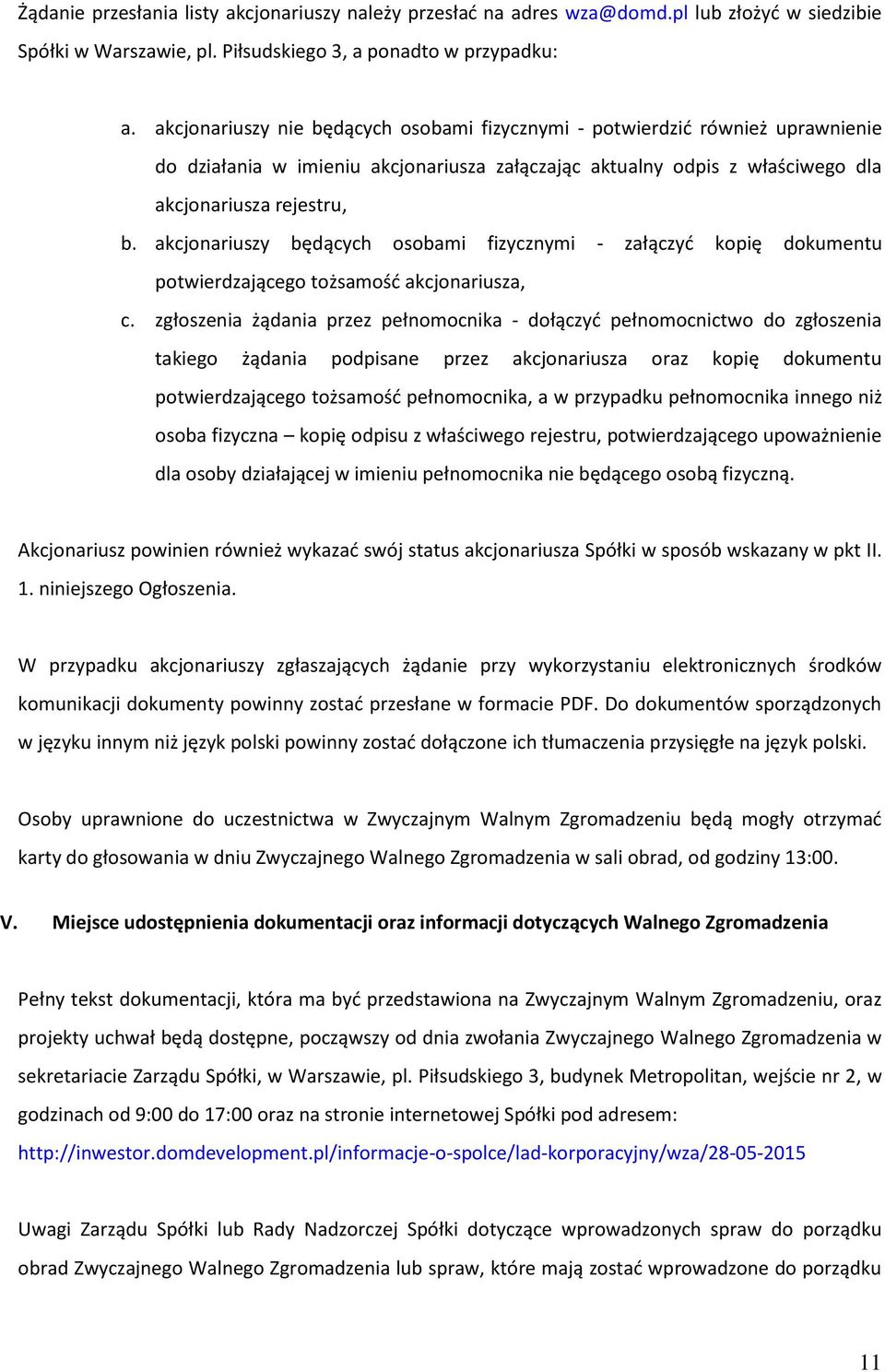 Żądanie przesłania listy akcjonariuszy należy przesłać na adres wza@domd.pl lub złożyć w siedzibie Spółki w Warszawie, pl. Piłsudskiego 3, a ponadto w przypadku:

a. akcjonariuszy nie będących osobami fizycznymi - potwierdzić również uprawnienie do działania w imieniu akcjonariusza załączając aktualny odpis z właściwego dla akcjonariusza rejestru,

b. akcjonariuszy będących osobami fizycznymi - załączyć kopię dokumentu potwierdzającego tożsamość akcjonariusza,

c. zgłoszenia żądania przez pełnomocnika - dołączyć pełnomocnictwo do zgłoszenia takiego żądania podpisane przez akcjonariusza oraz kopię dokumentu potwierdzającego tożsamość pełnomocnika, a w przypadku pełnomocnika innego niż osoba fizyczna – kopię odpisu z właściwego rejestru, potwierdzającego upoważnienie dla osoby działającej w imieniu pełnomocnika nie będącego osobą fizyczną.

Akcjonariusz powinien również wykazać swój status akcjonariusza Spółki w sposób wskazany w pkt II. 1. niniejszego Ogłoszenia.

W przypadku akcjonariuszy zgłaszających żądanie przy wykorzystaniu elektronicznych środków komunikacji dokumenty powinny zostać przesłane w formacie PDF. Do dokumentów sporządzonych w języku innym niż język polski powinny zostać dołączone ich tłumaczenia przysięgłe na język polski.

Osoby uprawnione do uczestnictwa w Zwyczajnym Walnym Zgromadzeniu będą mogły otrzymać karty do głosowania w dniu Zwyczajnego Walnego Zgromadzenia w sali obrad, od godziny 13:00.

V. Miejsce udostępnienia dokumentacji oraz informacji dotyczących Walnego Zgromadzenia

Pełny tekst dokumentacji, która ma być przedstawiona na Zwyczajnym Walnym Zgromadzeniu, oraz projekty uchwał będą dostępne, począwszy od dnia zwołania Zwyczajnego Walnego Zgromadzenia w sekretariacie Zarządu Spółki, w Warszawie, pl. Piłsudskiego 3, budynek Metropolitan, wejście nr 2, w godzinach od 9:00 do 17:00 oraz na stronie internetowej Spółki pod adresem: http://inwestor.domdevelopment.pl/informacje-o-spolce/lad-korporacyjny/wza/28-05-2015

Uwagi Zarządu Spółki lub Rady Nadzorczej Spółki dotyczące wprowadzonych spraw do porządku obrad Zwyczajnego Walnego Zgromadzenia lub spraw, które mają zostać wprowadzone do porządku

11